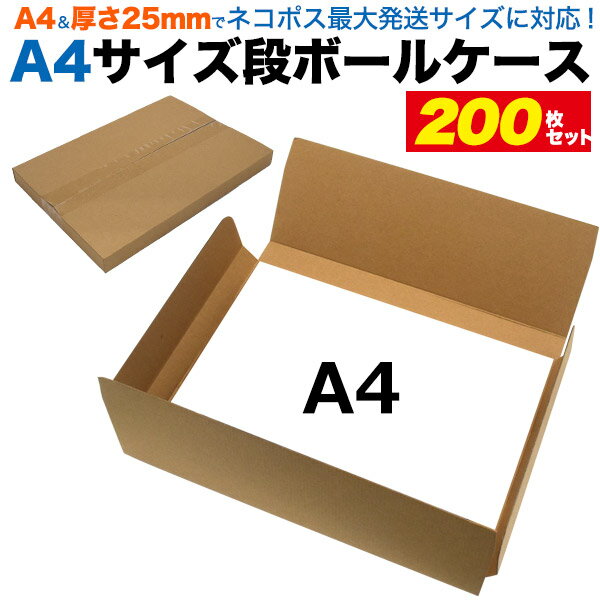 A4&厚さ25mmでネコポス最大発送サイズに対応！

A4サイズ段ボールケース

200枚セット

A4